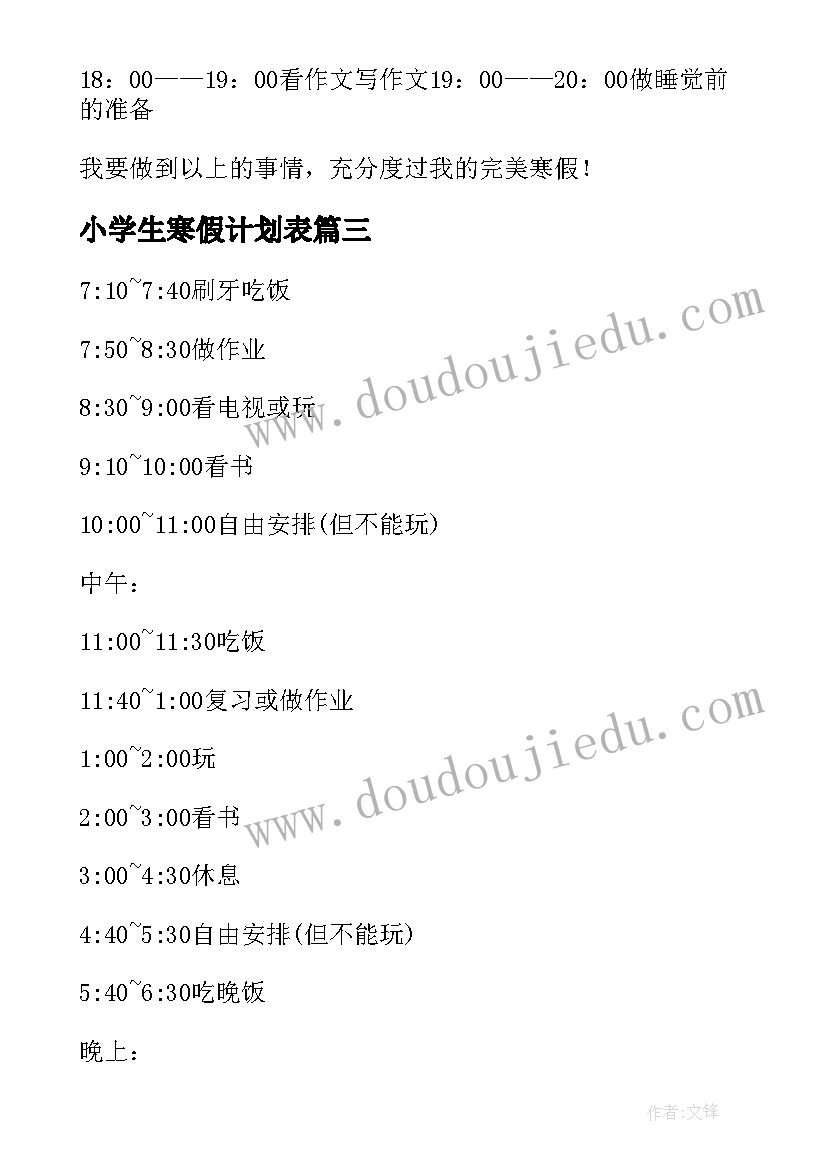 18：00——19：00看作文写作文19：00——20：00做睡觉前的准备

我要做到以上的事情，充分度过我的完美寒假！

小学生寒假计划表篇三

7:10~7:40刷牙吃饭

7:50~8:30做作业

8:30~9:00看电视或玩

9:10~10:00看书

10:00~11:00自由安排(但不能玩)

中午：

11:00~11:30吃饭

11:40~1:00复习或做作业

1:00~2:00玩

2:00~3:00看书

3:00~4:30休息

4:40~5:30自由安排(但不能玩)

5:40~6:30吃晚饭

晚上：

www.doudoujiedu.com

www.doudoujiedu.com

作者:文锋